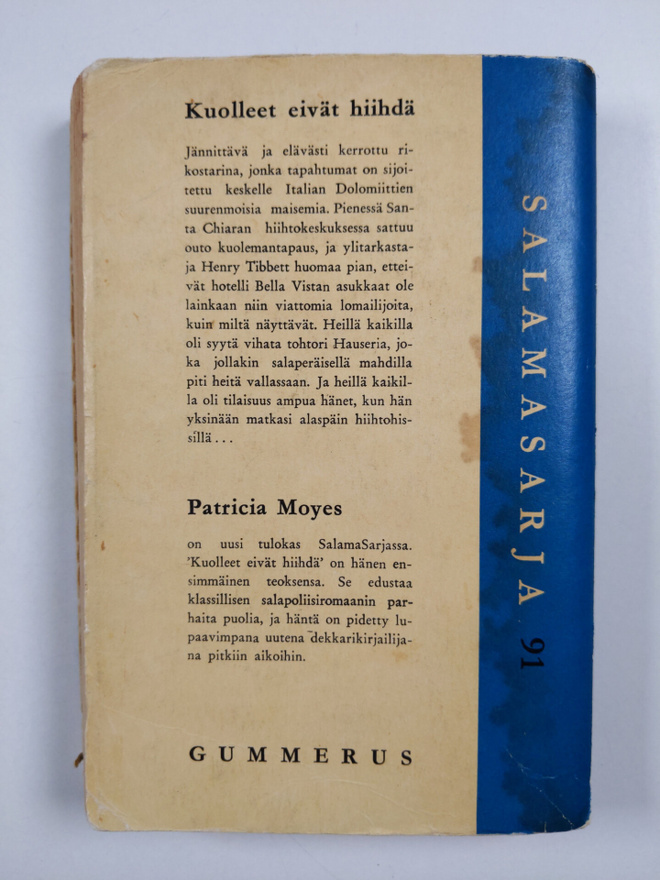 Kuolleet eivät hiihdä

Jännittävä ja elävästi kerrottu rikostarina, jonka tapahtumat on sijoitettu keskelle Italian Dolomiittien suurenmoisia maisemia. Pienessä Santa Chiaran hiihtokeskuksessa sattuu outo kuolemantapaus, ja ylitarkastaja Henry Tibbett huomaa pian, etteivät hotelli Bella Vistan asukkaat ole lainkaan niin viattomia lomailijoita, kuin miltä näyttävät. Heillä kaikilla oli syytä vihata tohtori Hauseria, joka jollakin salaperäisellä mahdilla piti heitä vallassaan. Ja heillä kaikilla oli tilaisuus ampua hänet, kun hän yksinään matkasi alaspäin hiihtohissillä . . .

Patricia Moyes

on uusi tulokas SalamaSarjassa. 'Kuolleet eivät hiihdä' on hänen ensimmäinen teoksensa. Se edustaa klassillisen salapoliisiromaanin parhaita puolia, ja häntä on pidetty lupaavimpana uutena dekkarikirjailijana pitkiin aikoihin.

GUMMERUS

SALAMASARJA 91